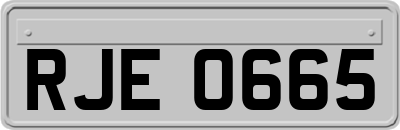 RJE 0665